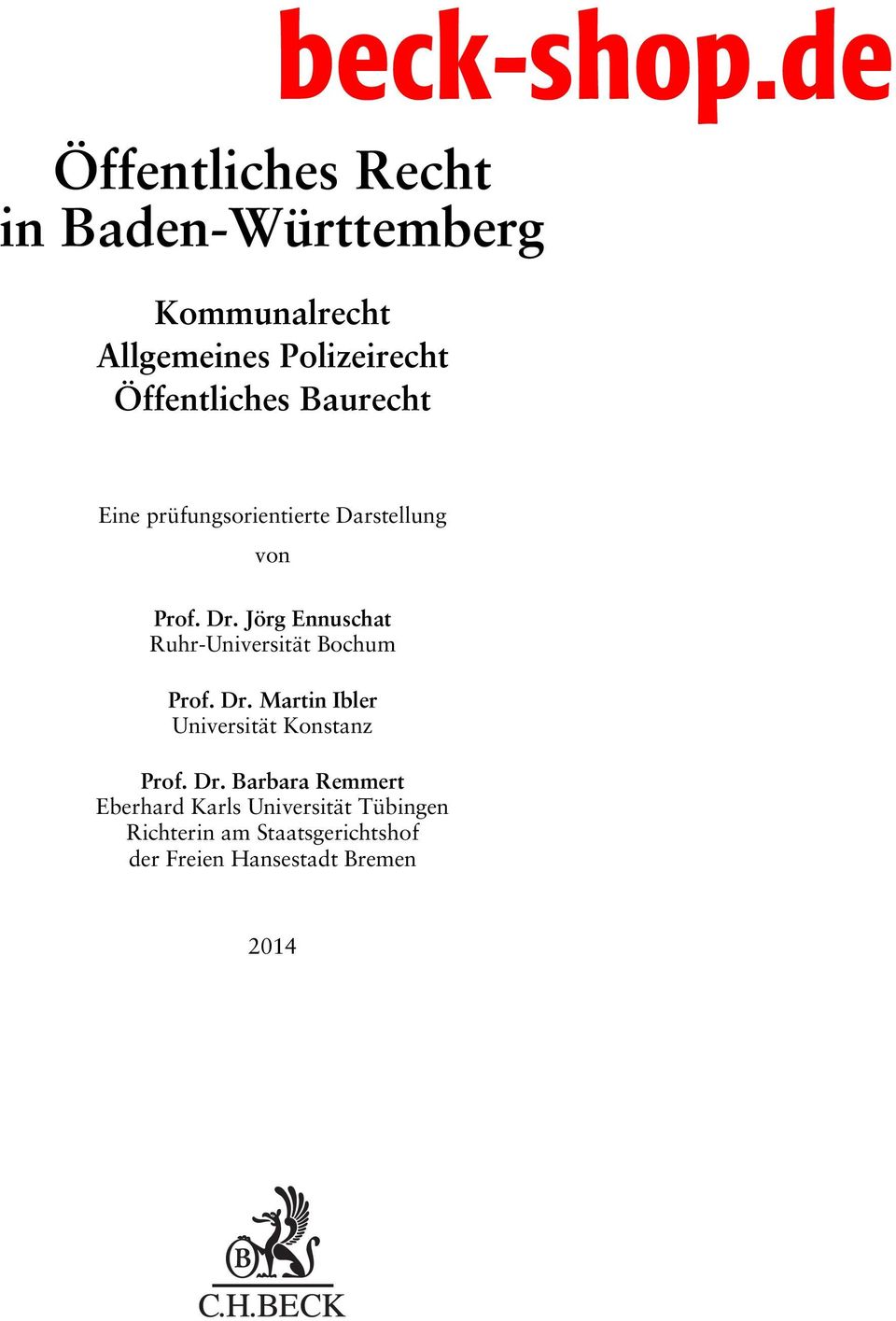 beck-shop.de

Öffentliches Recht in Baden-Württemberg

Kommunalrecht
Allgemeines Polizeirecht
Öffentliches Baurecht

Eine prüfungsorientierte Darstellung

von

Prof. Dr. Jörg Ennuschat
Ruhr-Universität Bochum

Prof. Dr. Martin Ibler
Universität Konstanz

Prof. Dr. Barbara Remmert
Eberhard Karls Universität Tübingen
Richterin am Staatsgerichtshof
der Freien Hansestadt Bremen

2014

B

C.H.BECK